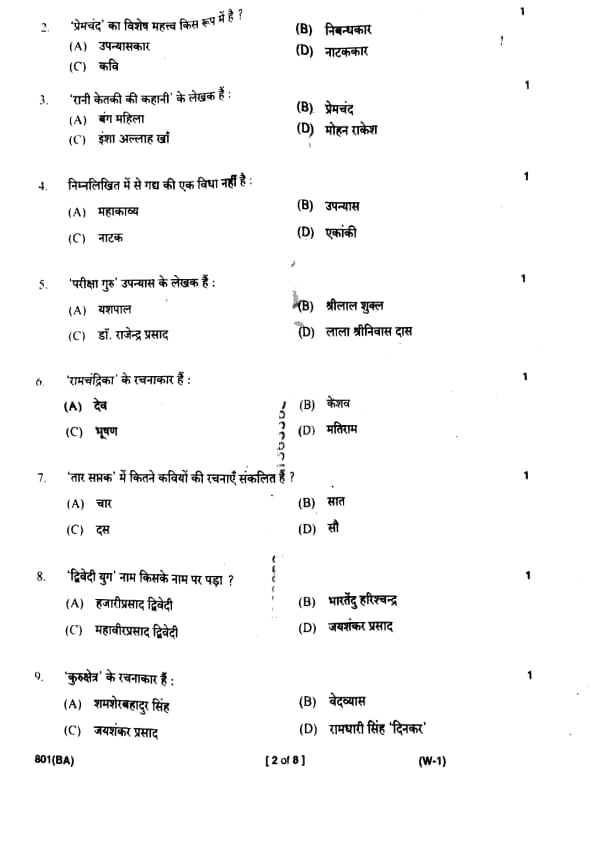 2. 'प्रेमचंद' का विशेष महत्त्व किस रूप में है ? 1

(A) उपन्यासकार
(B) निबन्धकार
(C) कवि
(D) नाटककार

3. 'रानी केतकी की कहानी' के लेखक हैं : 1

(A) बंग महिला
(B) प्रेमचंद
(C) इंशा अल्लाह खाँ
(D) मोहन राकेश

4. निम्नलिखित में से गद्य की एक विधा नहीं है : 1

(A) महाकाव्य
(B) उपन्यास
(C) नाटक
(D) एकांकी

5. 'परीक्षा गुरु' उपन्यास के लेखक हैं : 1

(A) यशपाल
(B) श्रीलाल शुक्ल
(C) डॉ. राजेन्द्र प्रसाद
(D) लाला श्रीनिवास दास

6. 'रामचंद्रिका' के रचनाकार हैं : 1

(A) देव
(B) केशव
(C) भूषण
(D) मतिराम

7. 'तार सप्तक' में कितने कवियों की रचनाएँ संकलित हैं ? 1

(A) चार
(B) सात
(C) दस
(D) सौ

8. 'द्विवेदी युग' नाम किसके नाम पर पड़ा ? 1

(A) हजारीप्रसाद द्विवेदी
(B) भारतेंदु हरिश्चन्द्र
(C) महावीरप्रसाद द्विवेदी
(D) जयशंकर प्रसाद

9. 'कुरुक्षेत्र' के रचनाकार हैं : 1

(A) शमशेरबहादुर सिंह
(B) वेदव्यास
(C) जयशंकर प्रसाद
(D) रामधारी सिंह 'दिनकर'

801(BA) [ 2 of 8 ] (W-1)